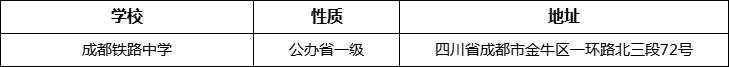 | 学校 | 性质 | 地址 |
|---|---|---|
| 成都铁路中学 | 公办省一级 | 四川省成都市金牛区一环路北三段72号 |